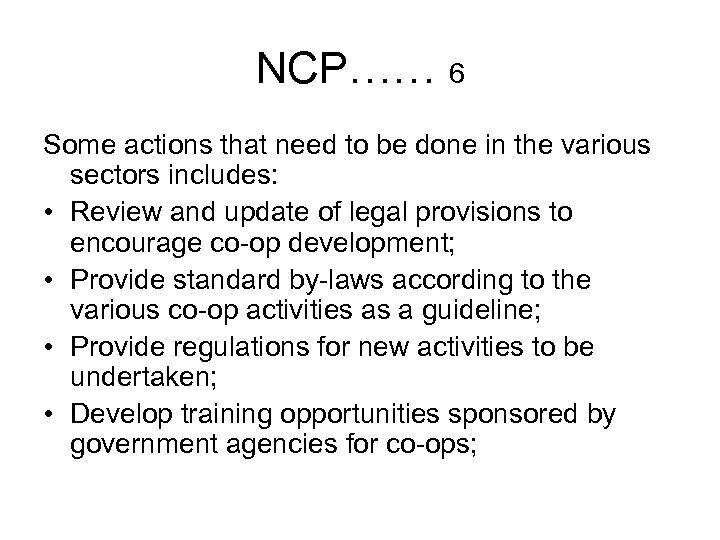 NCP…… 6

Some actions that need to be done in the various sectors includes:

• Review and update of legal provisions to encourage co-op development;
• Provide standard by-laws according to the various co-op activities as a guideline;
• Provide regulations for new activities to be undertaken;
• Develop training opportunities sponsored by government agencies for co-ops;